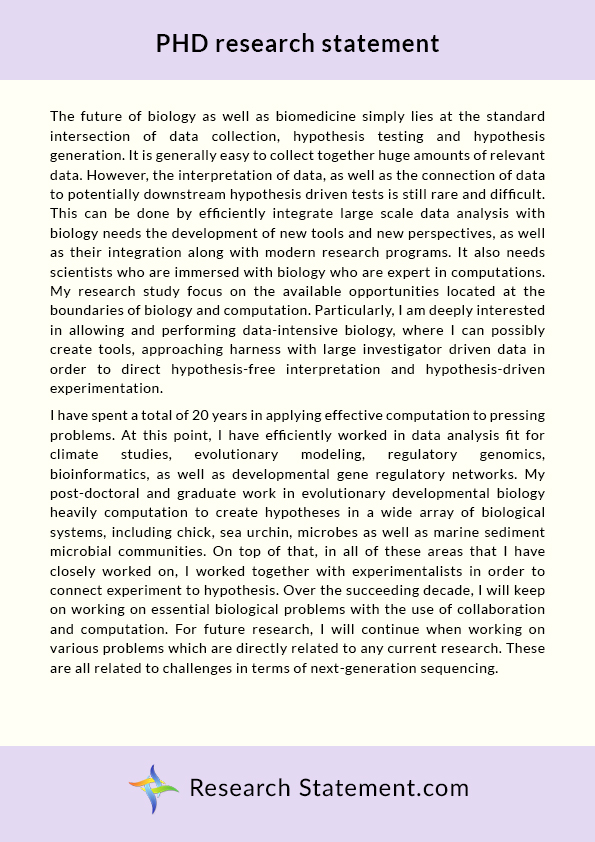 PHD research statement

The future of biology as well as biomedicine simply lies at the standard intersection of data collection, hypothesis testing and hypothesis generation. It is generally easy to collect together huge amounts of relevant data. However, the interpretation of data, as well as the connection of data to potentially downstream hypothesis driven tests is still rare and difficult. This can be done by efficiently integrate large scale data analysis with biology needs the development of new tools and new perspectives, as well as their integration along with modern research programs. It also needs scientists who are immersed with biology who are expert in computations. My research study focus on the available opportunities located at the boundaries of biology and computation. Particularly, I am deeply interested in allowing and performing data-intensive biology, where I can possibly create tools, approaching harness with large investigator driven data in order to direct hypothesis-free interpretation and hypothesis-driven experimentation.

I have spent a total of 20 years in applying effective computation to pressing problems. At this point, I have efficiently worked in data analysis fit for climate studies, evolutionary modeling, regulatory genomics, bioinformatics, as well as developmental gene regulatory networks. My post-doctoral and graduate work in evolutionary developmental biology heavily computation to create hypotheses in a wide array of biological systems, including chick, sea urchin, microbes as well as marine sediment microbial communities. On top of that, in all of these areas that I have closely worked on, I worked together with experimentalists in order to connect experiment to hypothesis. Over the succeeding decade, I will keep on working on essential biological problems with the use of collaboration and computation. For future research, I will continue when working on various problems which are directly related to any current research. These are all related to challenges in terms of next-generation sequencing.

Research Statement.com